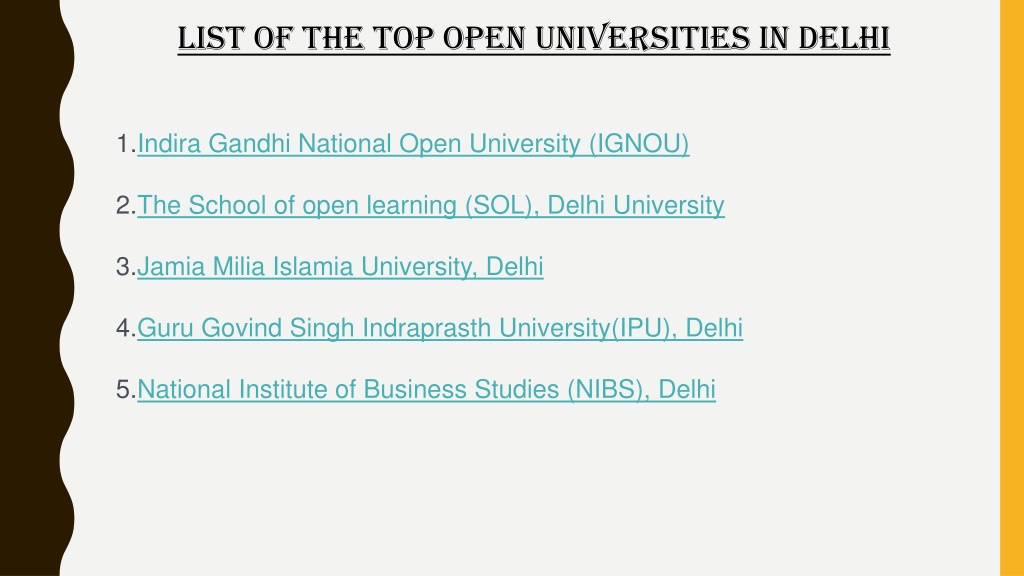 LIST OF THE TOP OPEN UNIVERSITIES IN DELHI

1.Indira Gandhi National Open University (IGNOU)

2.The School of open learning (SOL), Delhi University

3.Jamia Milia Islamia University, Delhi

4.Guru Govind Singh Indraprasth University(IPU), Delhi

5.National Institute of Business Studies (NIBS), Delhi